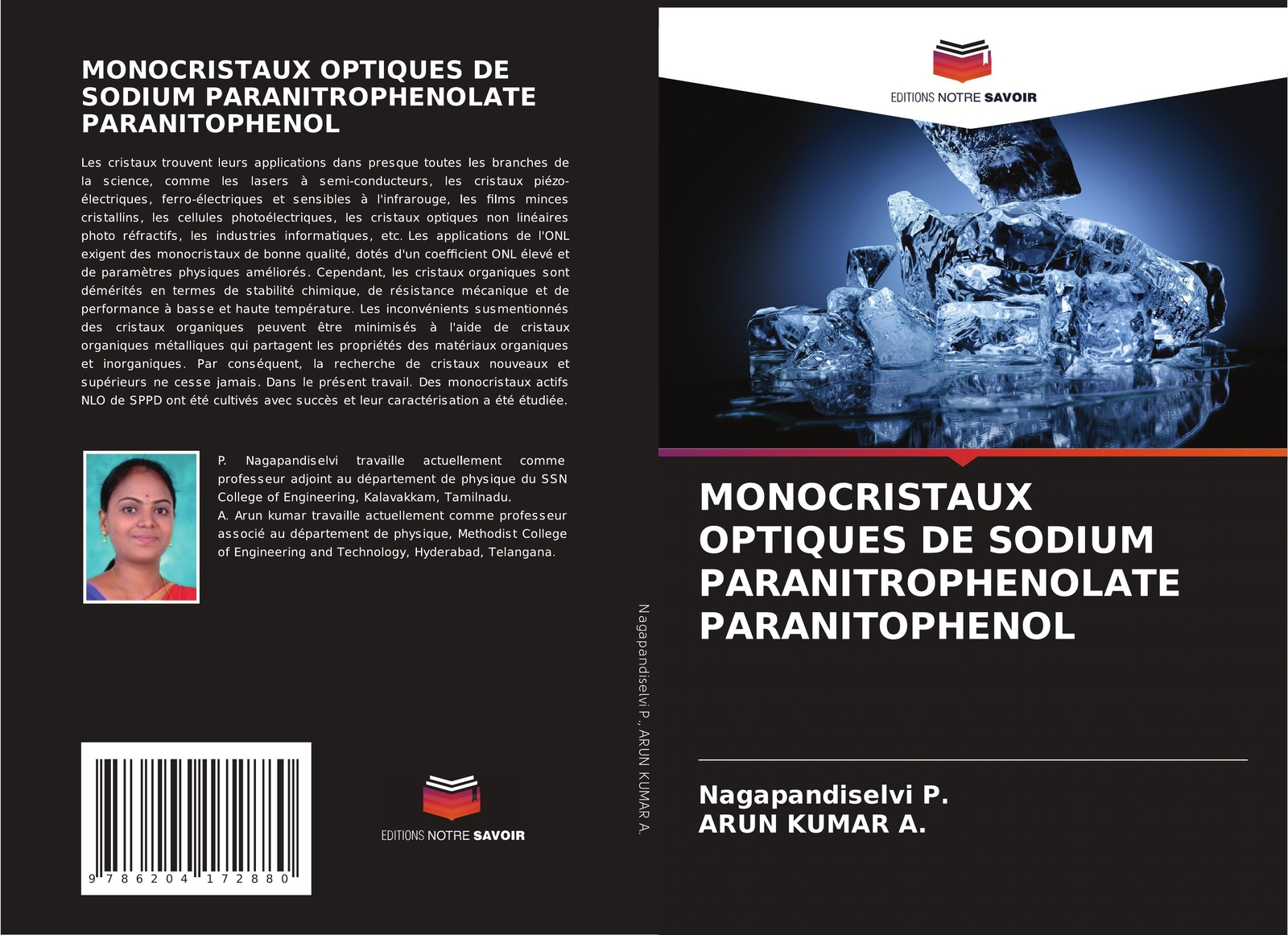 MONOCRISTAUX OPTIQUES DE SODIUM PARANITROPHENOLATE PARANITOPHENOL

Les cristaux trouvent leurs applications dans presque toutes les branches de la science, comme les lasers à semi-conducteurs, les cristaux piézo-électriques, ferro-électriques et sensibles à l'infrarouge, les films minces cristallins, les cellules photoélectriques, les cristaux optiques non linéaires photo réfractifs, les industries informatiques, etc. Les applications de l'ONL exigent des monocristaux de bonne qualité, dotés d'un coefficient ONL élevé et de paramètres physiques améliorés. Cependant, les cristaux organiques sont démérités en termes de stabilité chimique, de résistance mécanique et de performance à basse et haute température. Les inconvénients susmentionnés des cristaux organiques peuvent être minimisés à l'aide de cristaux organiques métalliques qui partagent les propriétés des matériaux organiques et inorganiques. Par conséquent, la recherche de cristaux nouveaux et supérieurs ne cesse jamais. Dans le présent travail. Des monocristaux actifs NLO de SPPD ont été cultivés avec succès et leur caractérisation a été étudiée.

P. Nagapandiselvi travaille actuellement comme professeur adjoint au département de physique du SSN College of Engineering, Kalavakkam, Tamilnadu.
A. Arun kumar travaille actuellement comme professeur associé au département de physique, Methodist College of Engineering and Technology, Hyderabad, Telangana.

9 786204 172880

EDITIONS NOTRE SAVOIR

Nagapandiselvi P., ARUN KUMAR A.

EDITIONS NOTRE SAVOIR

MONOCRISTAUX OPTIQUES DE SODIUM PARANITROPHENOLATE PARANITOPHENOL

Nagapandiselvi P.
ARUN KUMAR A.